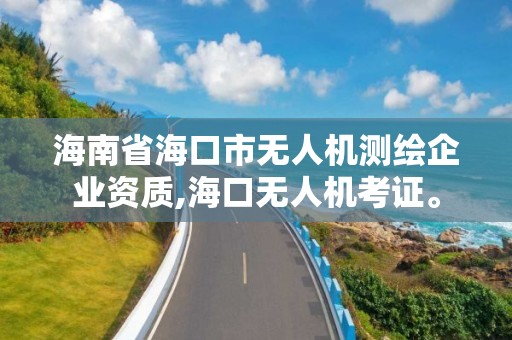 海南省海口市无人机测绘企业资质,海口无人机考证。